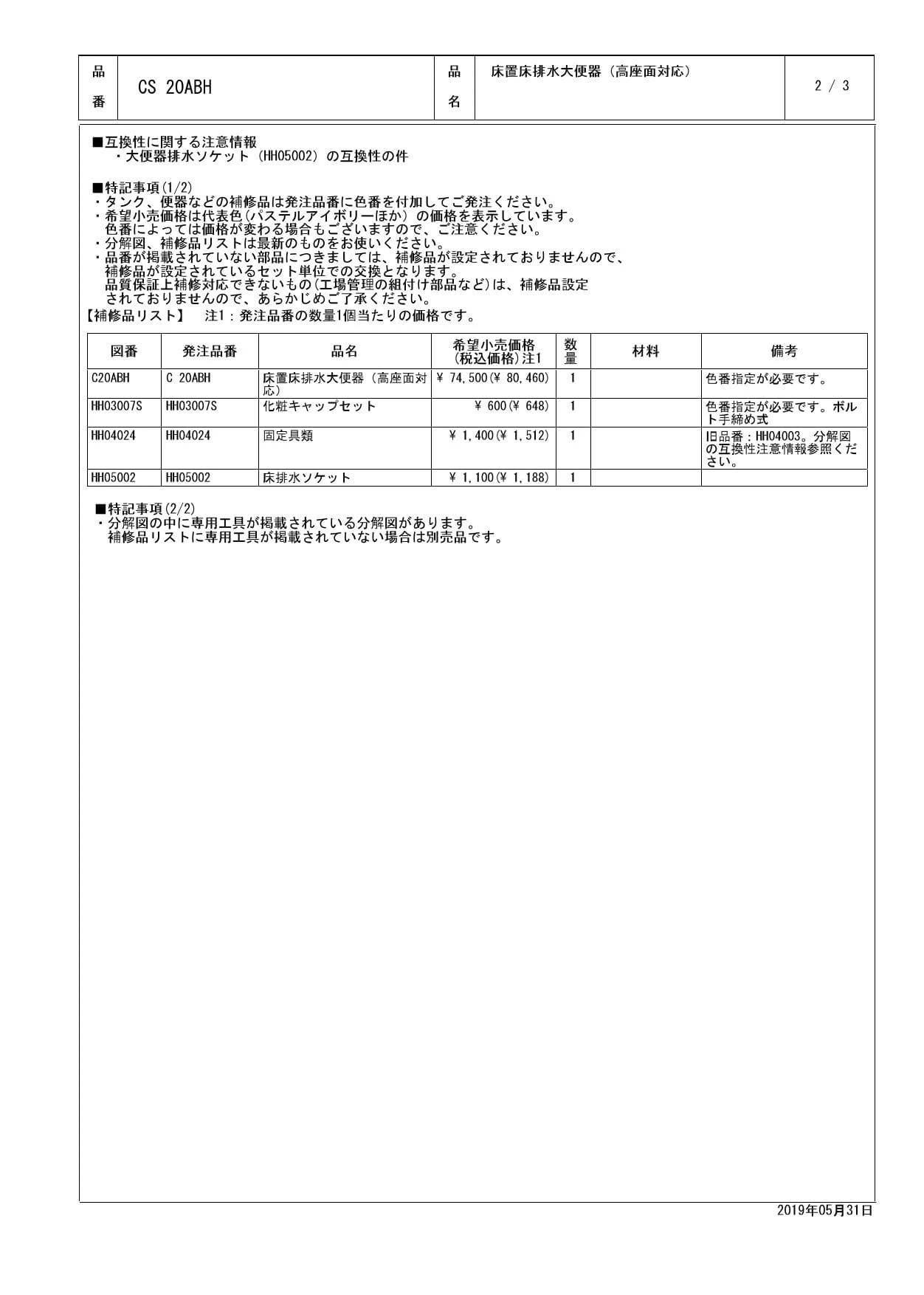 | 品番 | CS 20ABH | 品名 | 床置床排水大便器（高座面対応） | 2 / 3 |
|---|---|---|---|---|

■互換性に関する注意情報
・大便器排水ソケット（HH05002）の互換性の件

■特記事項(1/2)
・タンク、便器などの補修品は発注品番に色番を付加してご発注ください。
・希望小売価格は代表色(パステルアイボリーほか）の価格を表示しています。
色番によっては価格が変わる場合もございますので、ご注意ください。
・分解図、補修品リストは最新のものをお使いください。
・品番が掲載されていない部品につきましては、補修品が設定されておりませんので、
補修品が設定されているセット単位での交換となります。
品質保証上補修対応できないもの(工場管理の組付け部品など)は、補修品設定
されておりませんので、あらかじめご了承ください。
【補修品リスト】 注1：発注品番の数量1個当たりの価格です。

| 図番 | 発注品番 | 品名 | 希望小売価格(税込価格)注1 | 数量 | 材料 | 備考 |
|---|---|---|---|---|---|---|
| C20ABH | C 20ABH | 床置床排水大便器（高座面対応） | ¥ 74,500(¥ 80,460) | 1 | | 色番指定が必要です。 |
| HH03007S | HH03007S | 化粧キャップセット | ¥ 600(¥ 648) | 1 | | 色番指定が必要です。ボルト手締め式 |
| HH04024 | HH04024 | 固定具類 | ¥ 1,400(¥ 1,512) | 1 | | 旧品番：HH04003。分解図の互換性注意情報参照ください。 |
| HH05002 | HH05002 | 床排水ソケット | ¥ 1,100(¥ 1,188) | 1 | | |

■特記事項(2/2)
・分解図の中に専用工具が掲載されている分解図があります。
補修品リストに専用工具が掲載されていない場合は別売品です。

2019年05月31日